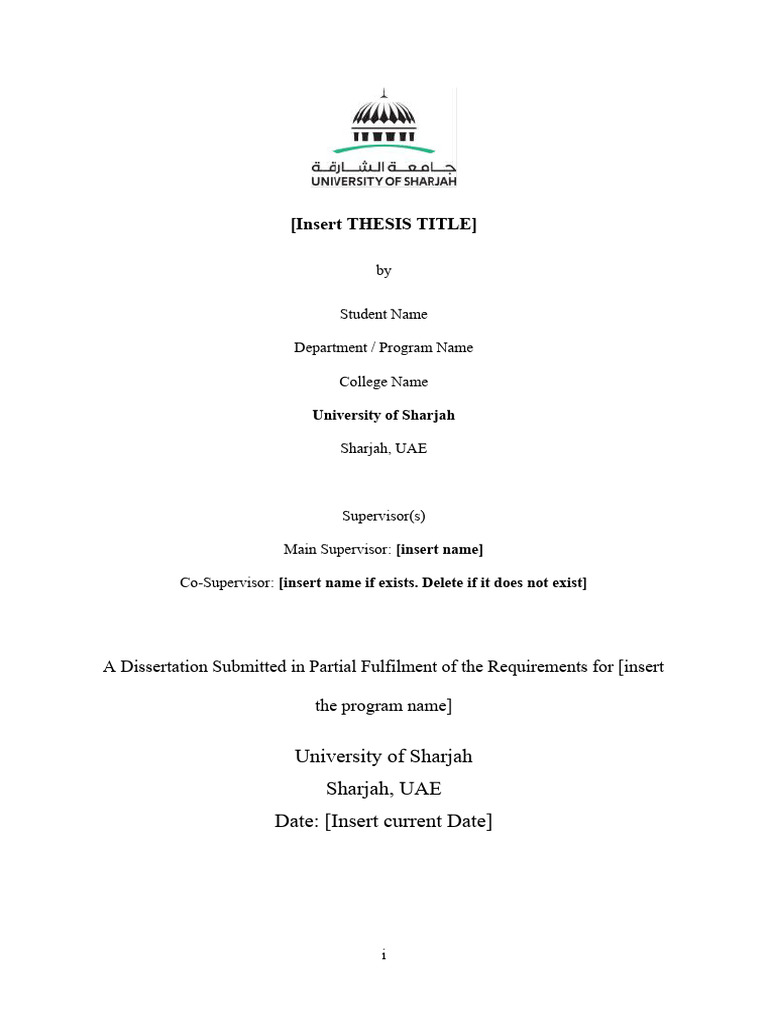 جامعة الشارقة
UNIVERSITY OF SHARJAH

[Insert THESIS TITLE]

by

Student Name

Department / Program Name

College Name

University of Sharjah

Sharjah, UAE

Supervisor(s)

Main Supervisor: [insert name]

Co-Supervisor: [insert name if exists. Delete if it does not exist]

A Dissertation Submitted in Partial Fulfilment of the Requirements for [insert the program name]

University of Sharjah
Sharjah, UAE
Date: [Insert current Date]

i